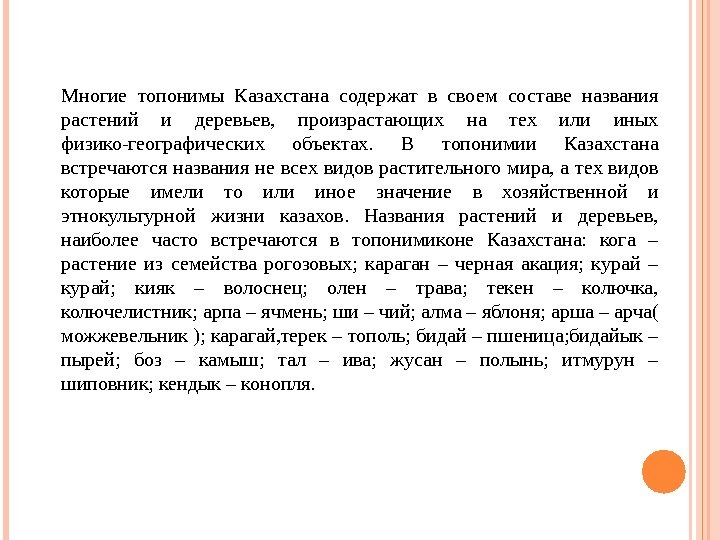 Многие топонимы Казахстана содержат в своем составе названия растений и деревьев, произрастающих на тех или иных физико-географических объектах. В топонимии Казахстана встречаются названия не всех видов растительного мира, а тех видов которые имели то или иное значение в хозяйственной и этнокультурной жизни казахов. Названия растений и деревьев, наиболее часто встречаются в топонимиконе Казахстана: кога – растение из семейства рогозовых; караган – черная акация; курай – курай; кияк – волоснец; олен – трава; текен – колючка, колючелистник; арпа – ячмень; ши – чий; алма – яблоня; арша – арча( можжевельник ); карагай,терек – тополь; бидай – пшеница;бидайык – пырей; боз – камыш; тал – ива; жусан – полынь; итмурун – шиповник; кендык – конопля.